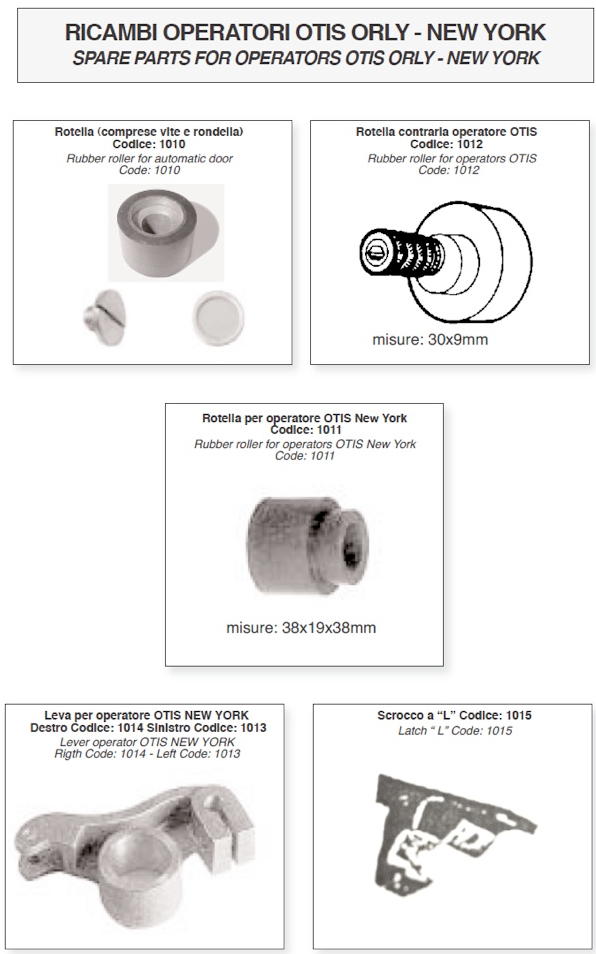 RICAMBI OPERATORI OTIS ORLY - NEW YORK
SPARE PARTS FOR OPERATORS OTIS ORLY - NEW YORK

Rotella (comprese vite e rondella)
Codice: 1010
Rubber roller for automatic door
Code: 1010

Rotella contraria operatore OTIS
Codice: 1012
Rubber roller for operators OTIS
Code: 1012

misure: 30x9mm

Rotella per operatore OTIS New York
Codice: 1011
Rubber roller for operators OTIS New York
Code: 1011

misure: 38x19x38mm

Leva per operatore OTIS NEW YORK
Destro Codice: 1014 Sinistro Codice: 1013
Lever operator OTIS NEW YORK
Rigth Code: 1014 - Left Code: 1013

Scrocco a "L" Codice: 1015
Latch " L" Code: 1015